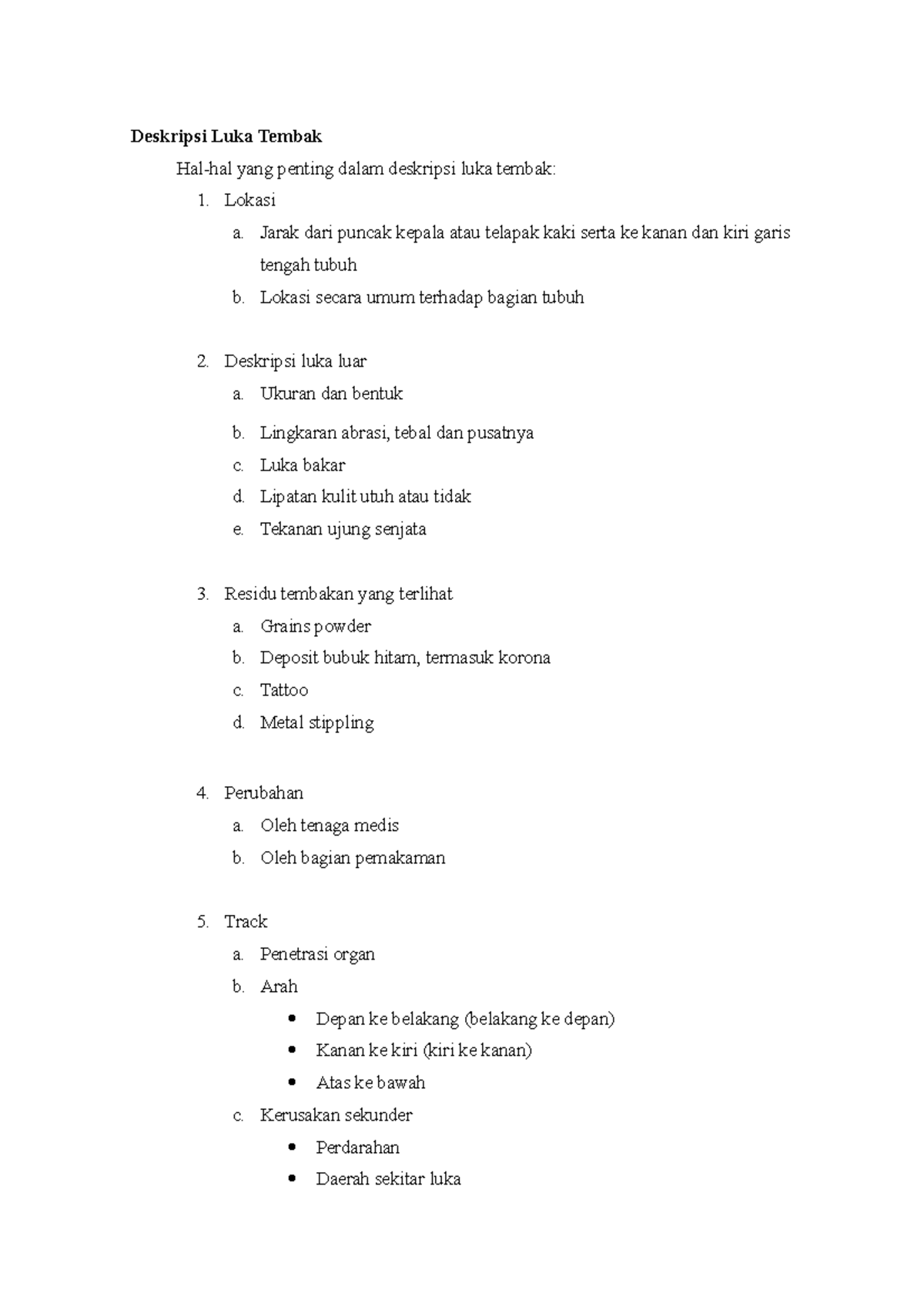 Deskripsi Luka Tembak

Hal-hal yang penting dalam deskripsi luka tembak:

1. Lokasi

a. Jarak dari puncak kepala atau telapak kaki serta ke kanan dan kiri garis tengah tubuh

b. Lokasi secara umum terhadap bagian tubuh

2. Deskripsi luka luar

a. Ukuran dan bentuk

b. Lingkaran abrasi, tebal dan pusatnya

c. Luka bakar

d. Lipatan kulit utuh atau tidak

e. Tekanan ujung senjata

3. Residu tembakan yang terlihat

a. Grains powder

b. Deposit bubuk hitam, termasuk korona

c. Tattoo

d. Metal stippling

4. Perubahan

a. Oleh tenaga medis

b. Oleh bagian pemakaman

5. Track

a. Penetrasi organ

b. Arah

• Depan ke belakang (belakang ke depan)
• Kanan ke kiri (kiri ke kanan)
• Atas ke bawah

c. Kerusakan sekunder

• Perdarahan
• Daerah sekitar luka